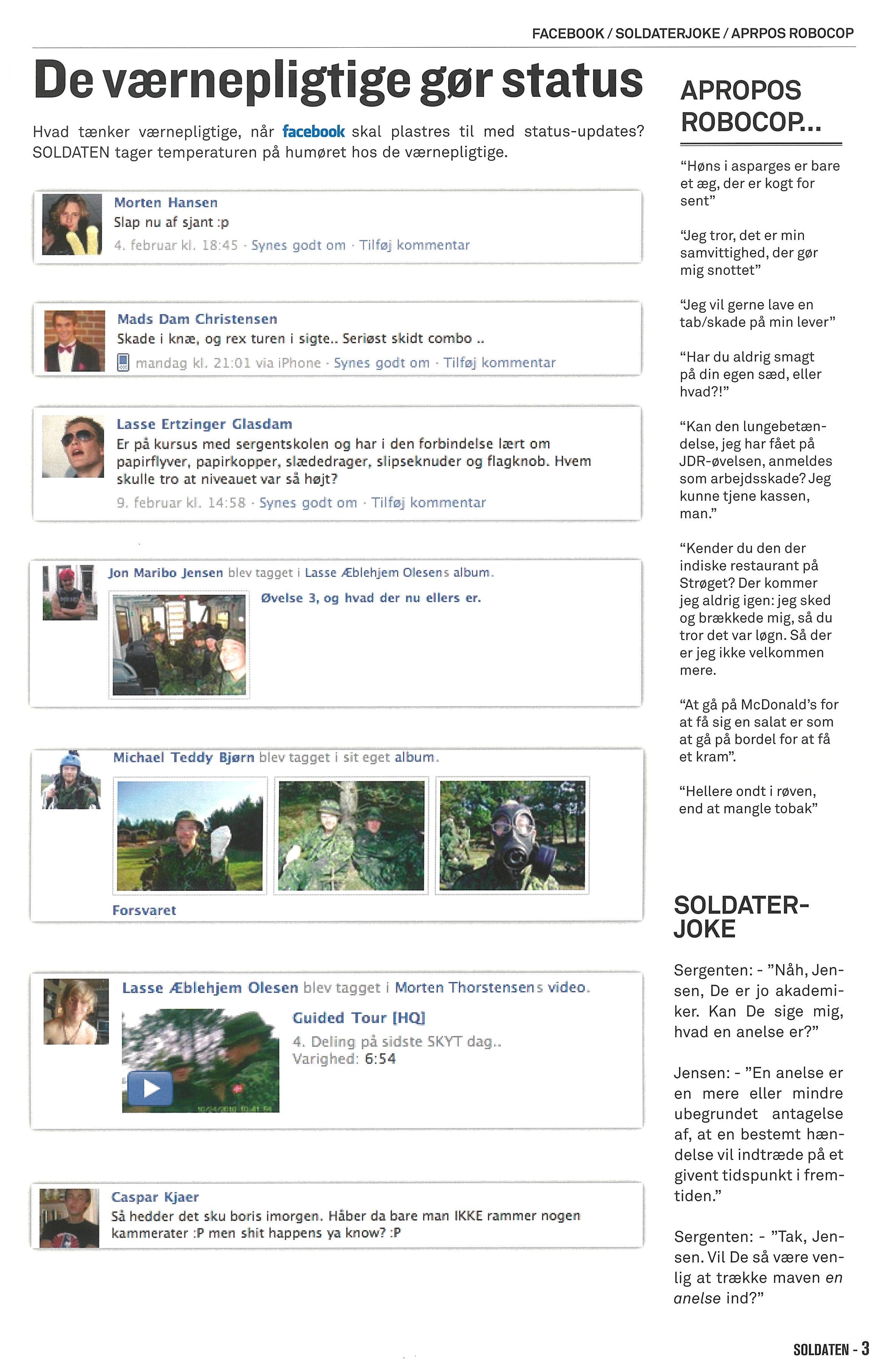 FACEBOOK / SOLDATERJOKE / APRPOS ROBOCOP

De værnepligtige gør status

Hvad tænker værnepligtige, når facebook skal plastres til med status-updates? SOLDATEN tager temperaturen på humøret hos de værnepligtige.

Morten Hansen
Slap nu af sjant :p
4. februar kl. 18:45 · Synes godt om · Tilføj kommentar

Mads Dam Christensen
Skade i knæ, og rex turen i sigte.. Seriøst skidt combo ..
mandag kl. 21:01 via iPhone · Synes godt om · Tilføj kommentar

Lasse Ertzinger Glasdam
Er på kursus med sergentskolen og har i den forbindelse lært om papirflyver, papirkopper, slædedrager, slipseknuder og flagknob. Hvem skulle tro at niveauet var så højt?
9. februar kl. 14:58 · Synes godt om · Tilføj kommentar

Jon Maribo Jensen blev tagget i Lasse Æblehjem Olesens album.
Øvelse 3, og hvad der nu ellers er.

Michael Teddy Bjørn blev tagget i sit eget album.
Forsvaret

Lasse Æblehjem Olesen blev tagget i Morten Thorstensens video.
Guided Tour [HQ]
4. Deling på sidste SKYT dag..
Varighed: 6:54

Caspar Kjaer
Så hedder det sku boris imorgen. Håber da bare man IKKE rammer nogen kammerater :P men shit happens ya know? :P

APROPOS ROBOCOP...

"Høns i asparges er bare et æg, der er kogt for sent"

"Jeg tror, det er min samvittighed, der gør mig snottet"

"Jeg vil gerne lave en tab/skade på min lever"

"Har du aldrig smagt på din egen sæd, eller hvad?!"

"Kan den lungebetændelse, jeg har fået på JDR-øvelsen, anmeldes som arbejdsskade? Jeg kunne tjene kassen, man."

"Kender du den der indiske restaurant på Strøget? Der kommer jeg aldrig igen: jeg sked og brækkede mig, så du tror det var løgn. Så der er jeg ikke velkommen mere.

"At gå på McDonald's for at få sig en salat er som at gå på bordel for at få et kram".

"Hellere ondt i røven, end at mangle tobak"

SOLDATER-JOKE

Sergenten: - "Nåh, Jensen, De er jo akademiker. Kan De sige mig, hvad en anelse er?"

Jensen: - "En anelse er en mere eller mindre ubegrundet antagelse af, at en bestemt hændelse vil indtræde på et givent tidspunkt i fremtiden."

Sergenten: - "Tak, Jensen. Vil De så være venlig at trække maven en anelse ind?"

SOLDATEN - 3